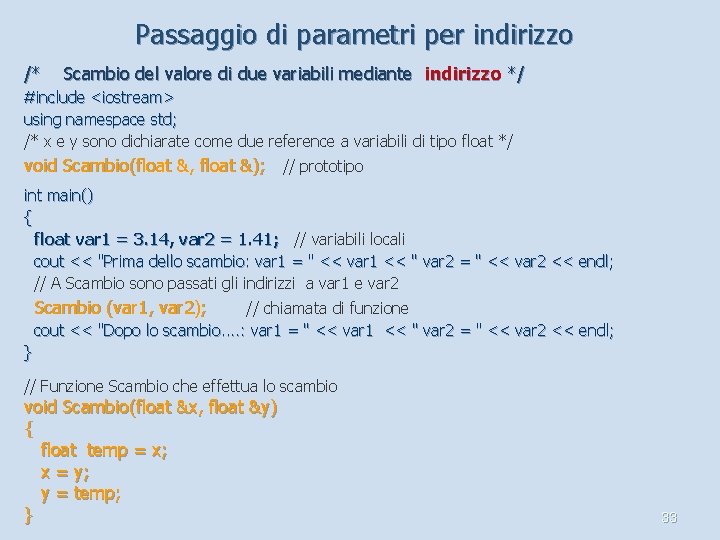 Passaggio di parametri per indirizzo

/* Scambio del valore di due variabili mediante indirizzo */
#include <iostream>
using namespace std;
/* x e y sono dichiarate come due reference a variabili di tipo float */
void Scambio(float &, float &); // prototipo
int main()
{
  float var1 = 3.14, var2 = 1.41; // variabili locali
  cout << "Prima dello scambio: var1 = " << var1 << " var2 = " << var2 << endl;
  // A Scambio sono passati gli indirizzi a var1 e var2
  Scambio (var1, var2); // chiamata di funzione
  cout << "Dopo lo scambio....: var1 = " << var1 << " var2 = " << var2 << endl;
}

// Funzione Scambio che effettua lo scambio
void Scambio(float &x, float &y)
{
  float temp = x;
  x = y;
  y = temp;
}

33